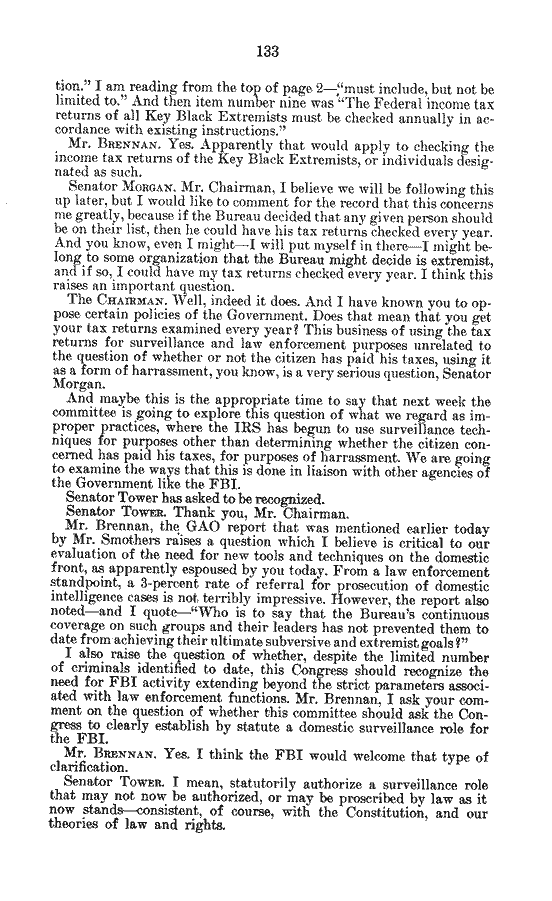 133

tion." I am reading from the top of page 2—"must include, but not be limited to." And then item number nine was "The Federal income tax returns of all Key Black Extremists must be checked annually in accordance with existing instructions."

Mr. BRENNAN. Yes. Apparently that would apply to checking the income tax returns of the Key Black Extremists, or individuals designated as such.

Senator MORGAN. Mr. Chairman, I believe we will be following this up later, but I would like to comment for the record that this concerns me greatly, because if the Bureau decided that any given person should be on their list, then he could have his tax returns checked every year. And you know, even I might—I will put myself in there—I might belong to some organization that the Bureau might decide is extremist, and if so, I could have my tax returns checked every year. I think this raises an important question.

The CHAIRMAN. Well, indeed it does. And I have known you to oppose certain policies of the Government. Does that mean that you get your tax returns examined every year? This business of using the tax returns for surveillance and law enforcement purposes unrelated to the question of whether or not the citizen has paid his taxes, using it as a form of harrassment, you know, is a very serious question, Senator Morgan.

And maybe this is the appropriate time to say that next week the committee is going to explore this question of what we regard as improper practices, where the IRS has begun to use surveillance techniques for purposes other than determining whether the citizen concerned has paid his taxes, for purposes of harrassment. We are going to examine the ways that this is done in liaison with other agencies of the Government like the FBI.

Senator Tower has asked to be recognized.

Senator TOWER. Thank you, Mr. Chairman.

Mr. Brennan, the GAO report that was mentioned earlier today by Mr. Smothers raises a question which I believe is critical to our evaluation of the need for new tools and techniques on the domestic front, as apparently espoused by you today. From a law enforcement standpoint, a 3-percent rate of referral for prosecution of domestic intelligence cases is not terribly impressive. However, the report also noted—and I quote—"Who is to say that the Bureau's continuous coverage on such groups and their leaders has not prevented them to date from achieving their ultimate subversive and extremist goals?"

I also raise the question of whether, despite the limited number of criminals identified to date, this Congress should recognize the need for FBI activity extending beyond the strict parameters associated with law enforcement functions. Mr. Brennan, I ask your comment on the question of whether this committee should ask the Congress to clearly establish by statute a domestic surveillance role for the FBI.

Mr. BRENNAN. Yes. I think the FBI would welcome that type of clarification.

Senator TOWER. I mean, statutorily authorize a surveillance role that may not now be authorized, or may be proscribed by law as it now stands—consistent, of course, with the Constitution, and our theories of law and rights.